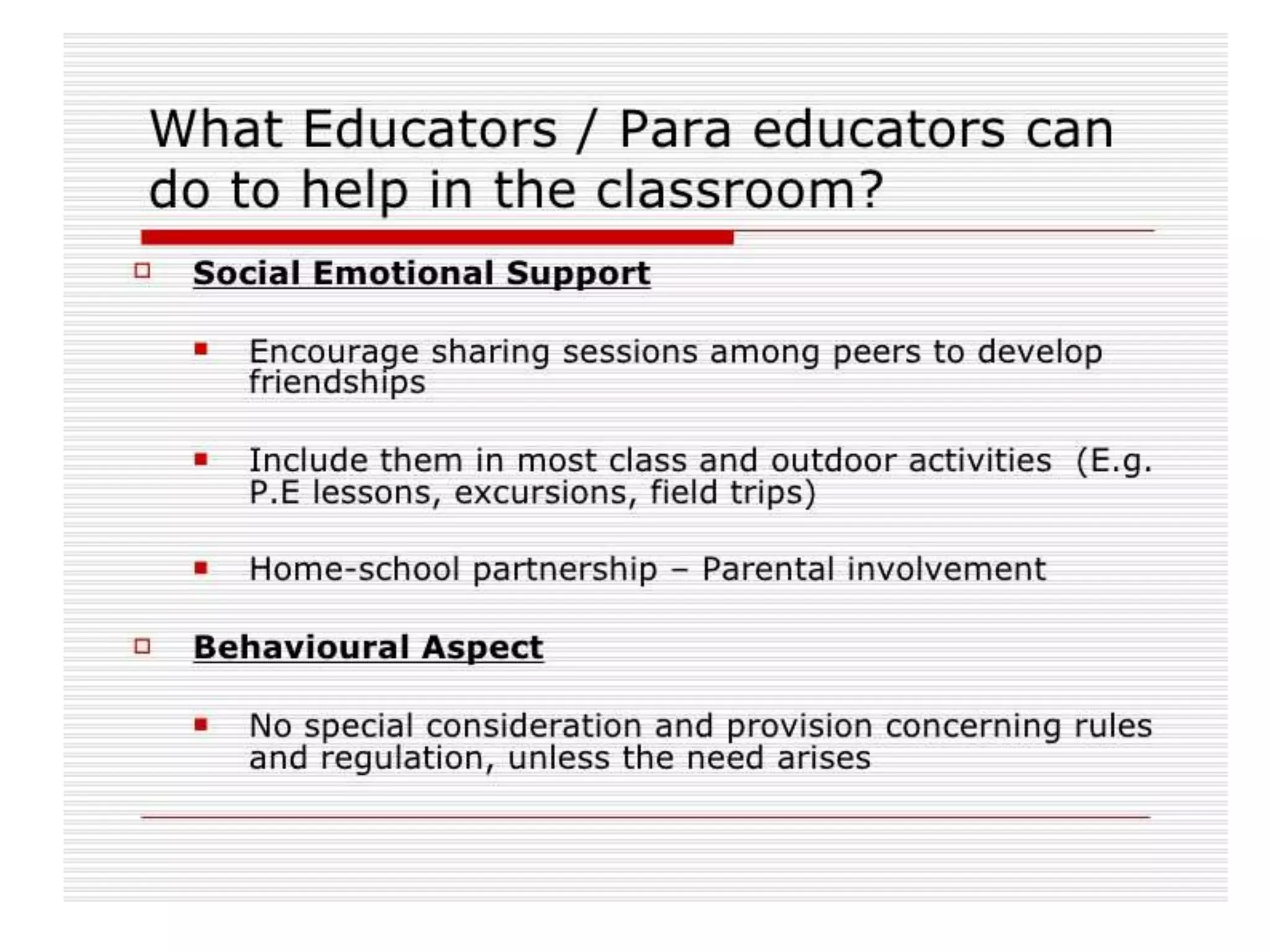 What Educators / Para educators can do to help in the classroom?

Social Emotional Support

Encourage sharing sessions among peers to develop friendships

Include them in most class and outdoor activities (E.g. P.E lessons, excursions, field trips)

Home-school partnership – Parental involvement

Behavioural Aspect

No special consideration and provision concerning rules and regulation, unless the need arises